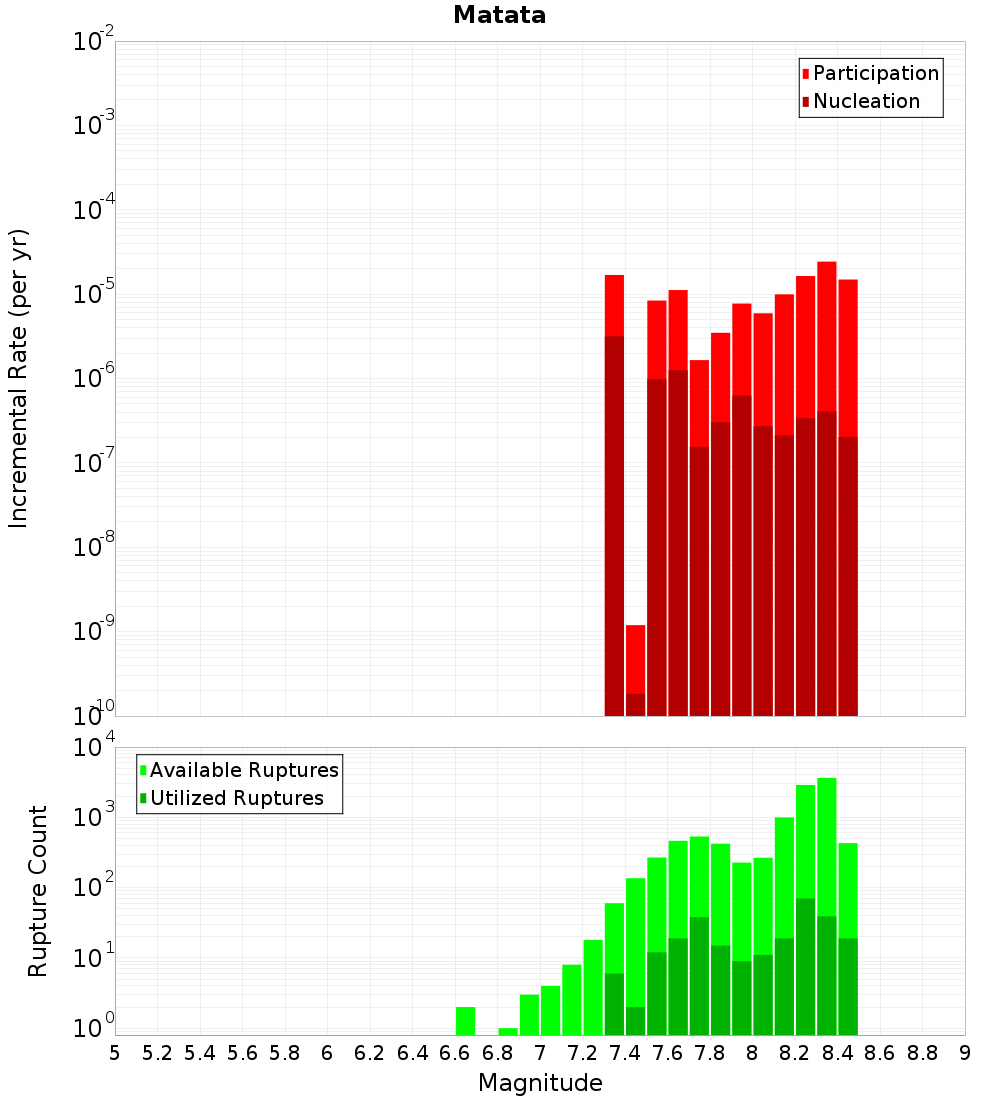 Matata

Participation
Nucleation

Incremental Rate (per yr)

$10^{-2}$
$10^{-3}$
$10^{-4}$
$10^{-5}$
$10^{-6}$
$10^{-7}$
$10^{-8}$
$10^{-9}$
$10^{-10}$

Available Ruptures
Utilized Ruptures

Rupture Count

$10^{4}$
$10^{3}$
$10^{2}$
$10^{1}$
$10^{0}$

5 5.2 5.4 5.6 5.8 6 6.2 6.4 6.6 6.8 7 7.2 7.4 7.6 7.8 8 8.2 8.4 8.6 8.8 9

Magnitude